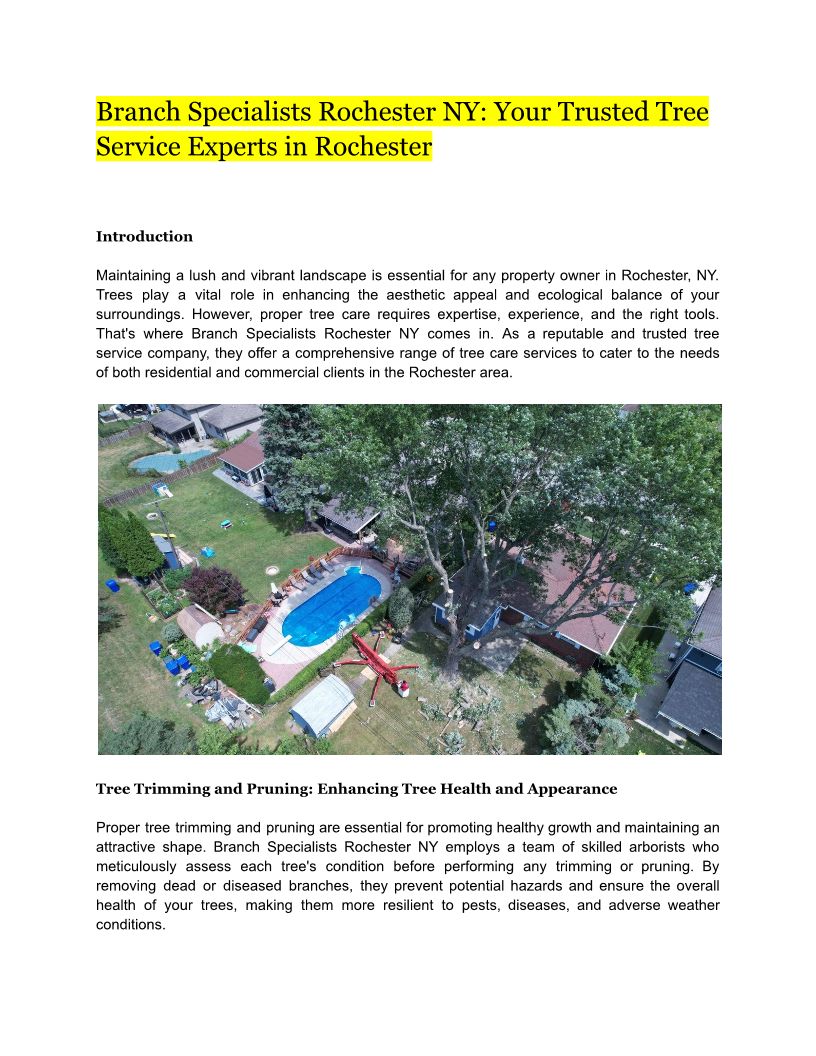 Branch Specialists Rochester NY: Your Trusted Tree Service Experts in Rochester

Introduction

Maintaining a lush and vibrant landscape is essential for any property owner in Rochester, NY. Trees play a vital role in enhancing the aesthetic appeal and ecological balance of your surroundings. However, proper tree care requires expertise, experience, and the right tools. That's where Branch Specialists Rochester NY comes in. As a reputable and trusted tree service company, they offer a comprehensive range of tree care services to cater to the needs of both residential and commercial clients in the Rochester area.

Tree Trimming and Pruning: Enhancing Tree Health and Appearance

Proper tree trimming and pruning are essential for promoting healthy growth and maintaining an attractive shape. Branch Specialists Rochester NY employs a team of skilled arborists who meticulously assess each tree's condition before performing any trimming or pruning. By removing dead or diseased branches, they prevent potential hazards and ensure the overall health of your trees, making them more resilient to pests, diseases, and adverse weather conditions.